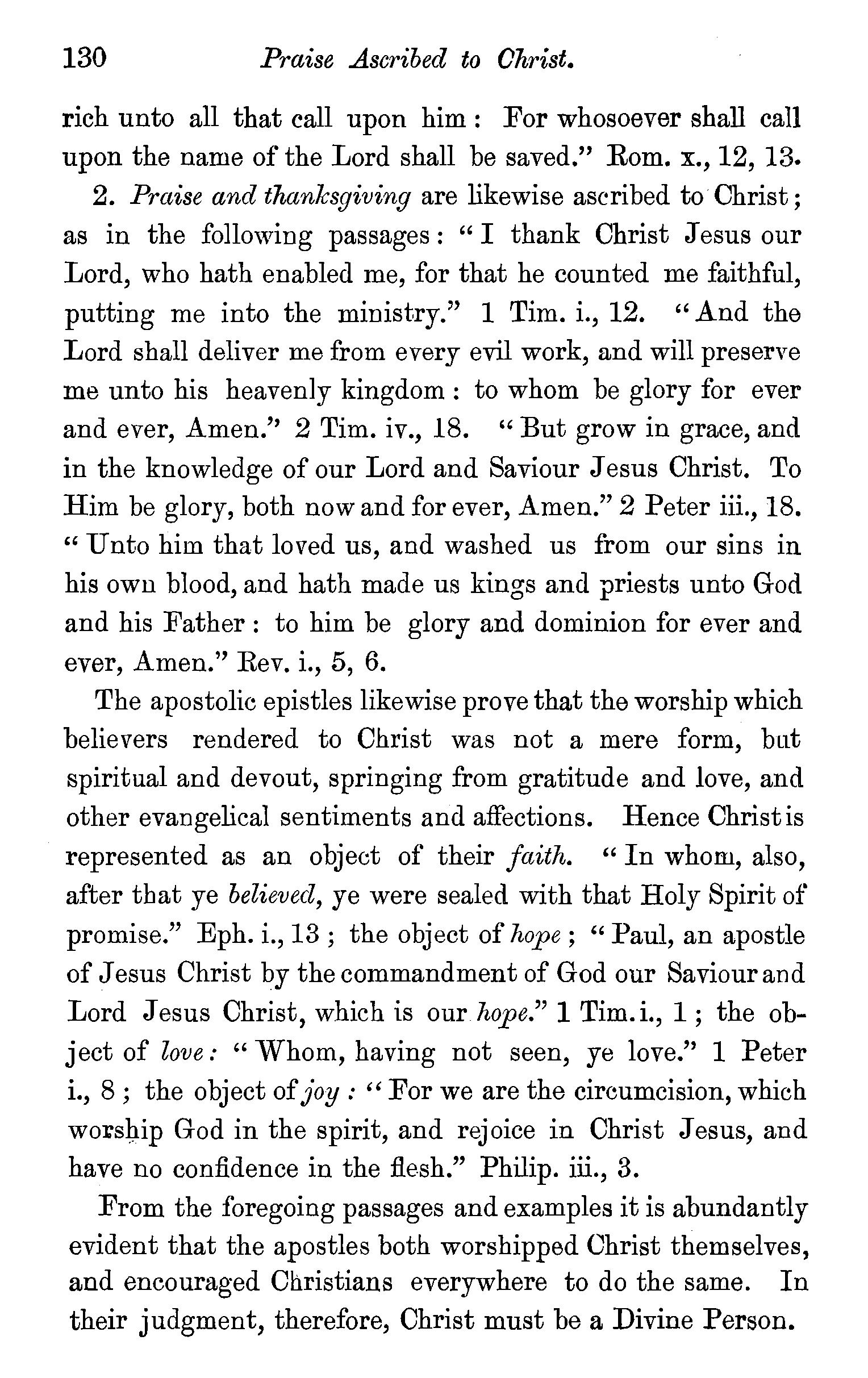 130 Praise Ascribed to Christ.

rich unto all that call upon him: For whosoever shall call upon the name of the Lord shall be saved." Rom. x., 12, 13.

2. Praise and thanksgiving are likewise ascribed to Christ; as in the following passages: "I thank Christ Jesus our Lord, who hath enabled me, for that he counted me faithful, putting me into the ministry." 1 Tim. i., 12. "And the Lord shall deliver me from every evil work, and will preserve me unto his heavenly kingdom: to whom be glory for ever and ever, Amen." 2 Tim. iv., 18. "But grow in grace, and in the knowledge of our Lord and Saviour Jesus Christ. To Him be glory, both now and for ever, Amen." 2 Peter iii., 18. "Unto him that loved us, and washed us from our sins in his own blood, and hath made us kings and priests unto God and his Father: to him be glory and dominion for ever and ever, Amen." Rev. i., 5, 6.

The apostolic epistles likewise prove that the worship which believers rendered to Christ was not a mere form, but spiritual and devout, springing from gratitude and love, and other evangelical sentiments and affections. Hence Christ is represented as an object of their faith. "In whom, also, after that ye believed, ye were sealed with that Holy Spirit of promise." Eph. i., 13; the object of hope; "Paul, an apostle of Jesus Christ by the commandment of God our Saviour and Lord Jesus Christ, which is our hope." 1 Tim. i., 1; the object of love: "Whom, having not seen, ye love." 1 Peter i., 8; the object of joy: "For we are the circumcision, which worship God in the spirit, and rejoice in Christ Jesus, and have no confidence in the flesh." Philip. iii., 3.

From the foregoing passages and examples it is abundantly evident that the apostles both worshipped Christ themselves, and encouraged Christians everywhere to do the same. In their judgment, therefore, Christ must be a Divine Person.